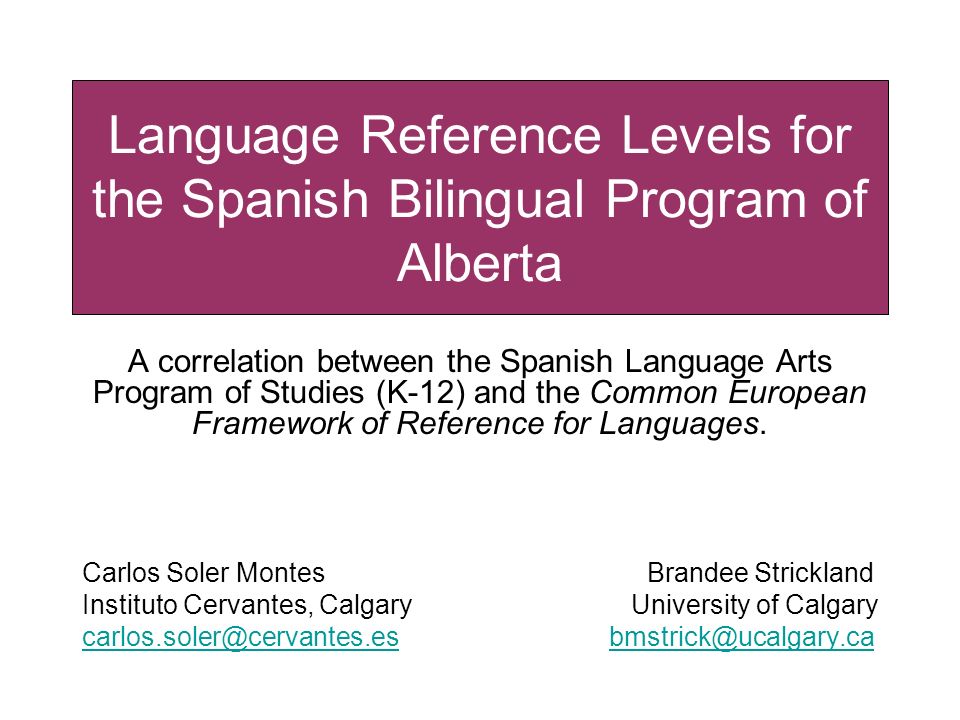 Language Reference Levels for the Spanish Bilingual Program of Alberta

A correlation between the Spanish Language Arts Program of Studies (K-12) and the Common European Framework of Reference for Languages.

Carlos Soler Montes
Instituto Cervantes, Calgary
carlos.soler@cervantes.es

Brandee Strickland
University of Calgary
bmstrick@ucalgary.ca